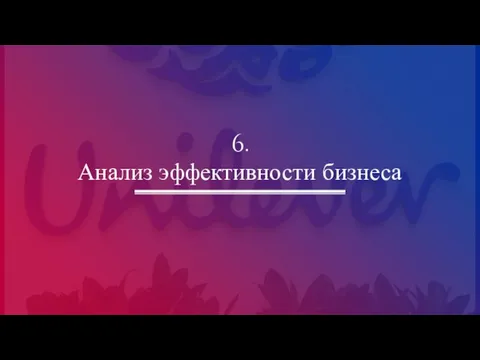 Unilever

6.
Анализ эффективности бизнеса